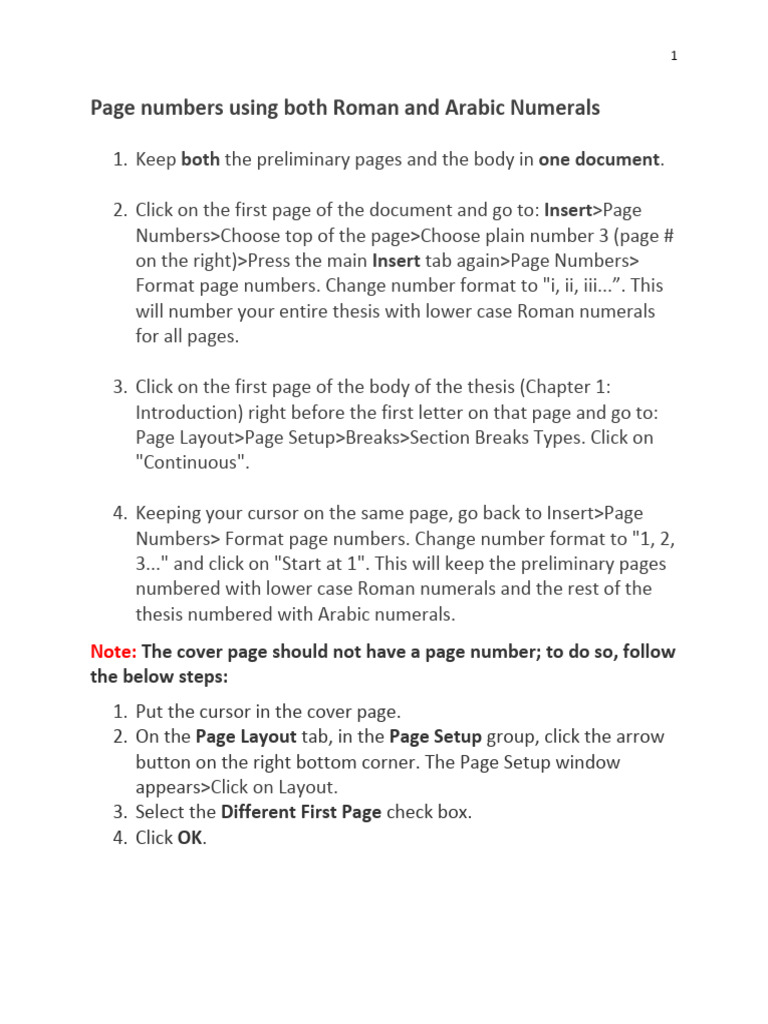 1

Page numbers using both Roman and Arabic Numerals

1. Keep both the preliminary pages and the body in one document.

2. Click on the first page of the document and go to: Insert>Page Numbers>Choose top of the page>Choose plain number 3 (page # on the right)>Press the main Insert tab again>Page Numbers> Format page numbers. Change number format to "i, ii, iii...". This will number your entire thesis with lower case Roman numerals for all pages.

3. Click on the first page of the body of the thesis (Chapter 1: Introduction) right before the first letter on that page and go to: Page Layout>Page Setup>Breaks>Section Breaks Types. Click on "Continuous".

4. Keeping your cursor on the same page, go back to Insert>Page Numbers> Format page numbers. Change number format to "1, 2, 3..." and click on "Start at 1". This will keep the preliminary pages numbered with lower case Roman numerals and the rest of the thesis numbered with Arabic numerals.

Note: The cover page should not have a page number; to do so, follow the below steps:

1. Put the cursor in the cover page.
2. On the Page Layout tab, in the Page Setup group, click the arrow button on the right bottom corner. The Page Setup window appears>Click on Layout.
3. Select the Different First Page check box.
4. Click OK.